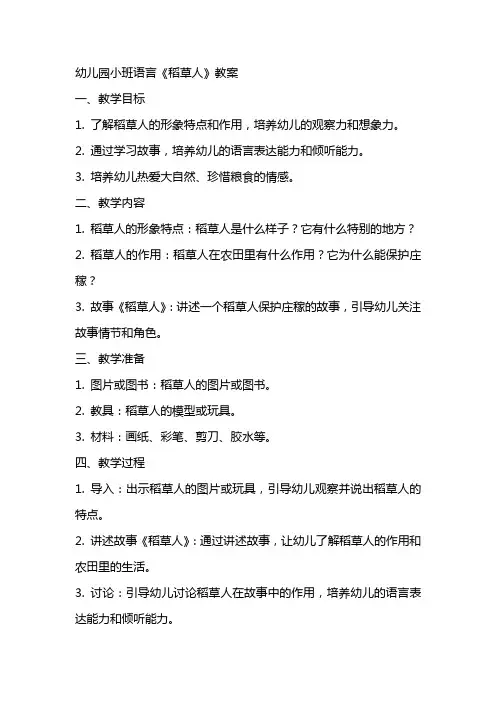 幼儿园小班语言《稻草人》教案

一、教学目标

1. 了解稻草人的形象特点和作用，培养幼儿的观察力和想象力。

2. 通过学习故事，培养幼儿的语言表达能力和倾听能力。

3. 培养幼儿热爱大自然、珍惜粮食的情感。

二、教学内容

1. 稻草人的形象特点：稻草人是什么样子？它有什么特别的地方？

2. 稻草人的作用：稻草人在农田里有什么作用？它为什么能保护庄稼？

3. 故事《稻草人》：讲述一个稻草人保护庄稼的故事，引导幼儿关注故事情节和角色。

三、教学准备

1. 图片或图书：稻草人的图片或图书。

2. 教具：稻草人的模型或玩具。

3. 材料：画纸、彩笔、剪刀、胶水等。

四、教学过程

1. 导入：出示稻草人的图片或玩具，引导幼儿观察并说出稻草人的特点。

2. 讲述故事《稻草人》：通过讲述故事，让幼儿了解稻草人的作用和农田里的生活。

3. 讨论：引导幼儿讨论稻草人在故事中的作用，培养幼儿的语言表达能力和倾听能力。